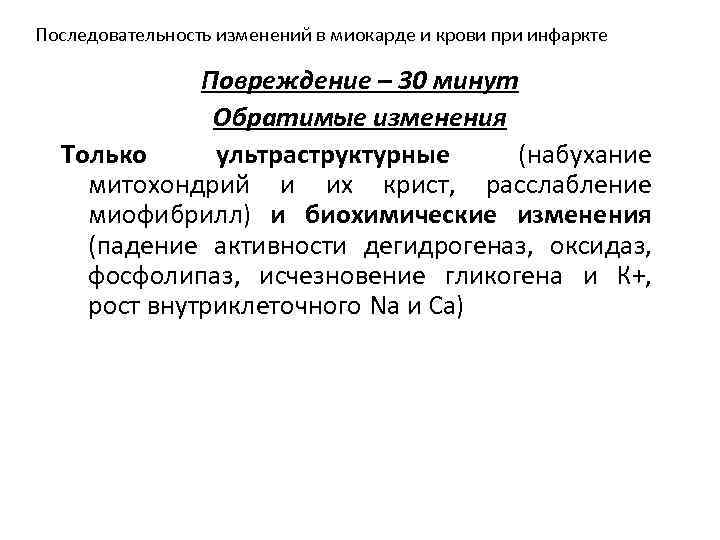 Последовательность изменений в миокарде и крови при инфаркте

Повреждение – 30 минут

Обратимые изменения

Только ультраструктурные (набухание митохондрий и их крист, расслабление миофибрилл) и биохимические изменения (падение активности дегидрогеназ, оксидаз, фосфолипаз, исчезновение гликогена и К+, рост внутриклеточного Na и Ca)